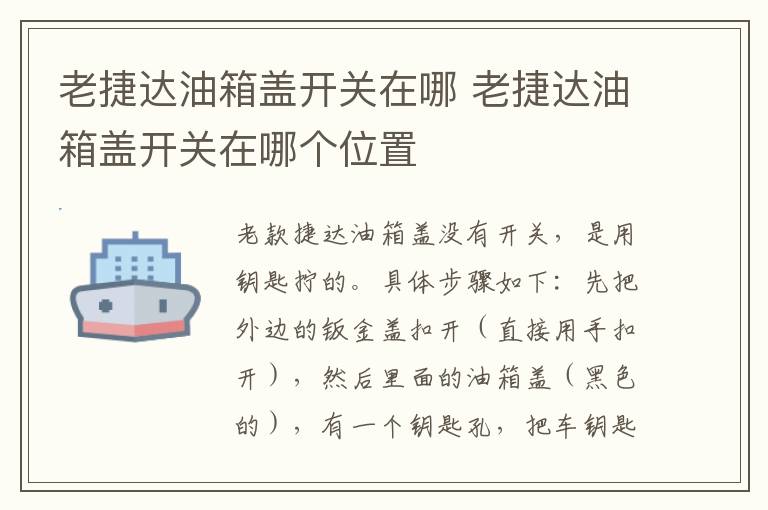 老捷达油箱盖开关在哪 老捷达油箱盖开关在哪个位置

老款捷达油箱盖没有开关，是用钥匙拧的。具体步骤如下：先把外边的钣金盖扣开（直接用手扣开），然后里面的油箱盖（黑色的），有一个钥匙孔，把车钥匙